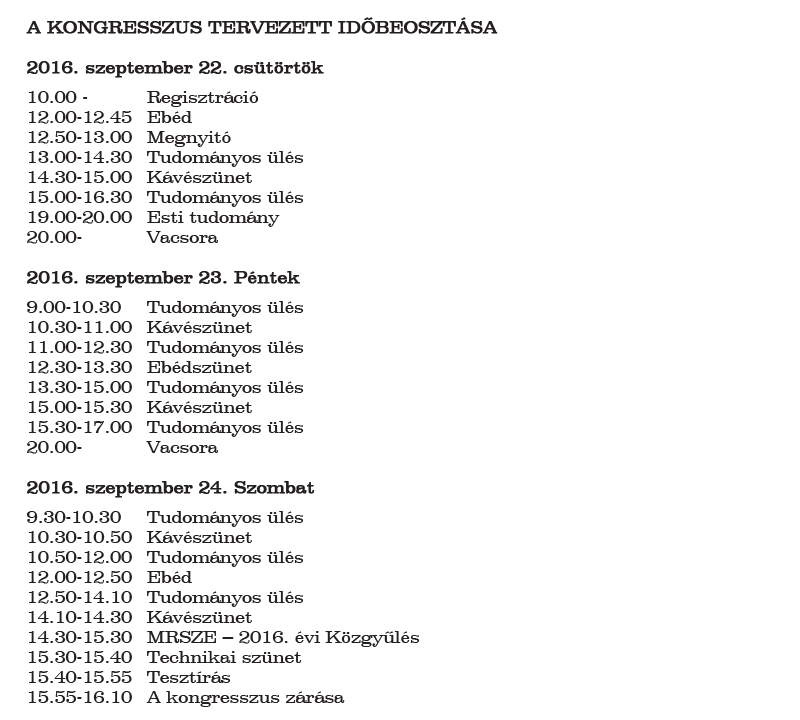 A KONGRESSZUS TERVEZETT IDŐBEOSZTÁSA

2016. szeptember 22. csütörtök

10.00 - Regisztráció
12.00-12.45 Ebéd
12.50-13.00 Megnyitó
13.00-14.30 Tudományos ülés
14.30-15.00 Kávészünet
15.00-16.30 Tudományos ülés
19.00-20.00 Esti tudomány
20.00- Vacsora

2016. szeptember 23. Péntek

9.00-10.30 Tudományos ülés
10.30-11.00 Kávészünet
11.00-12.30 Tudományos ülés
12.30-13.30 Ebédszünet
13.30-15.00 Tudományos ülés
15.00-15.30 Kávészünet
15.30-17.00 Tudományos ülés
20.00- Vacsora

2016. szeptember 24. Szombat

9.30-10.30 Tudományos ülés
10.30-10.50 Kávészünet
10.50-12.00 Tudományos ülés
12.00-12.50 Ebéd
12.50-14.10 Tudományos ülés
14.10-14.30 Kávészünet
14.30-15.30 MRSZE – 2016. évi Közgyűlés
15.30-15.40 Technikai szünet
15.40-15.55 Tesztírás
15.55-16.10 A kongresszus zárása